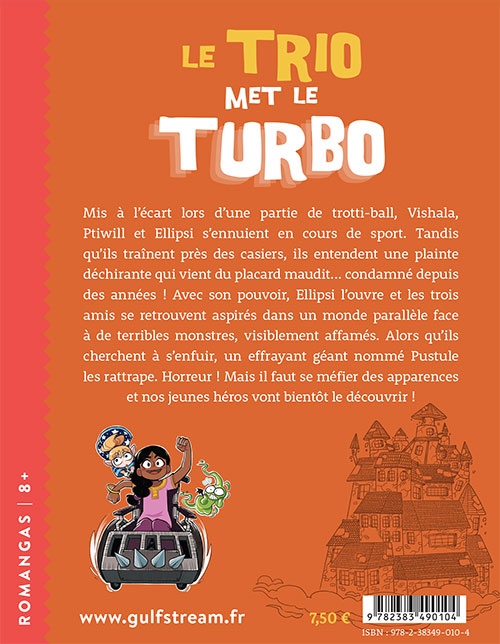 LE TRIO MET LE TURBO

Mis à l'écart lors d'une partie de trotti-ball, Vishala, Ptiwill et Ellipsi s'ennuient en cours de sport. Tandis qu'ils traînent près des casiers, ils entendent une plainte déchirante qui vient du placard maudit… condamné depuis des années ! Avec son pouvoir, Ellipsi l'ouvre et les trois amis se retrouvent aspirés dans un monde parallèle face à de terribles monstres, visiblement affamés. Alors qu'ils cherchent à s'enfuir, un effrayant géant nommé Pustule les rattrape. Horreur ! Mais il faut se méfier des apparences et nos jeunes héros vont bientôt le découvrir !

ROMANGAS | 8+

www.gulfstream.fr

7,50 €

9 782383 490104

ISBN : 978-2-38349-010-4